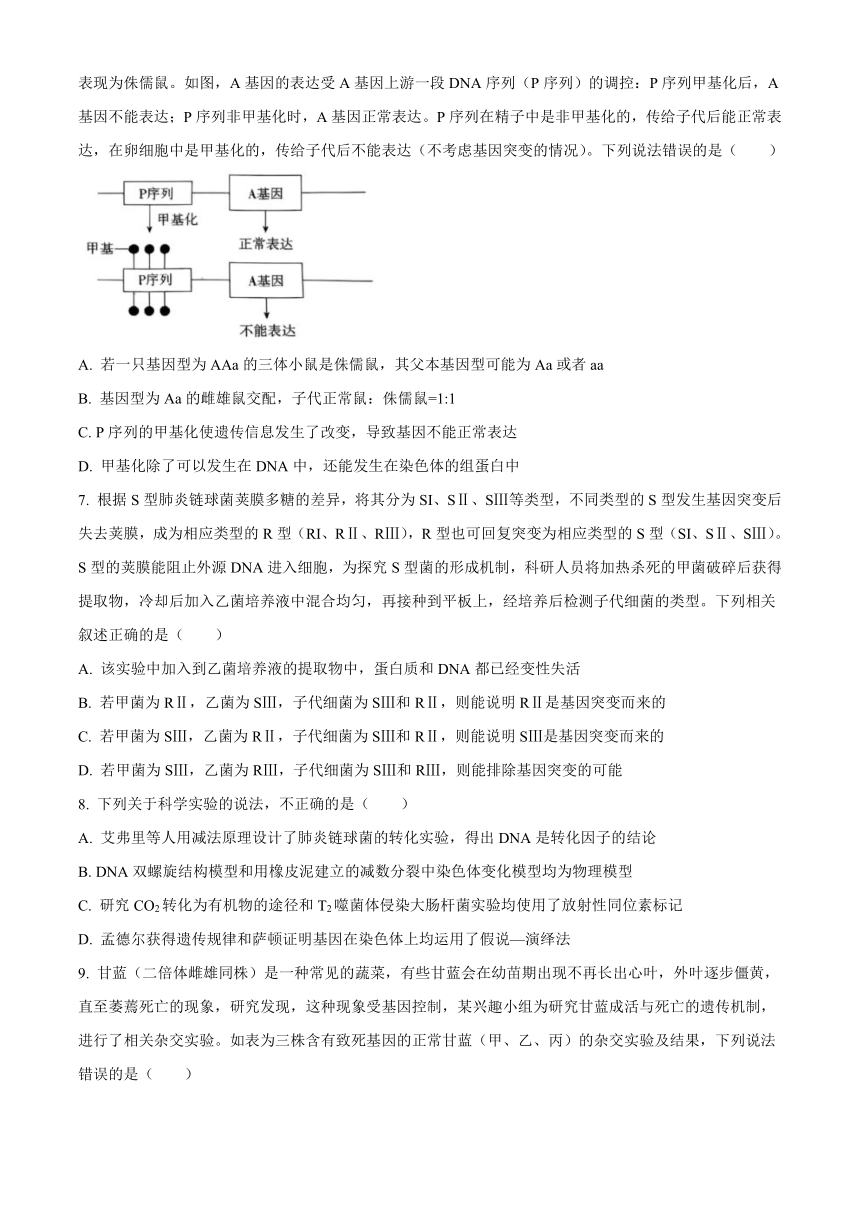 表现为侏儒鼠。如图，A 基因的表达受 A 基因上游一段 DNA 序列（P 序列）的调控：P 序列甲基化后，A 基因不能表达；P 序列非甲基化时，A 基因正常表达。P 序列在精子中是非甲基化的，传给子代后能正常表达，在卵细胞中是甲基化的，传给子代后不能表达（不考虑基因突变的情况）。下列说法错误的是（　　）

P序列
A基因
甲基化
正常表达
甲基
P序列
A基因
不能表达

A. 若一只基因型为 AAa 的三体小鼠是侏儒鼠，其父本基因型可能为 Aa 或者 aa

B. 基因型为 Aa 的雌雄鼠交配，子代正常鼠：侏儒鼠=1:1

C. P 序列的甲基化使遗传信息发生了改变，导致基因不能正常表达

D. 甲基化除了可以发生在 DNA 中，还能发生在染色体的组蛋白中

7. 根据 S 型肺炎链球菌荚膜多糖的差异，将其分为 SI、SⅡ、SⅢ等类型，不同类型的 S 型发生基因突变后失去荚膜，成为相应类型的 R 型（RI、RⅡ、RⅢ），R 型也可回复突变为相应类型的 S 型（SI、SⅡ、SⅢ）。S 型的荚膜能阻止外源 DNA 进入细胞，为探究 S 型菌的形成机制，科研人员将加热杀死的甲菌破碎后获得提取物，冷却后加入乙菌培养液中混合均匀，再接种到平板上，经培养后检测子代细菌的类型。下列相关叙述正确的是（　　）

A. 该实验中加入到乙菌培养液的提取物中，蛋白质和 DNA 都已经变性失活

B. 若甲菌为 RⅡ，乙菌为 SⅢ，子代细菌为 SⅢ和 RⅡ，则能说明 RⅡ是基因突变而来的

C. 若甲菌为 SⅢ，乙菌为 RⅡ，子代细菌为 SⅢ和 RⅡ，则能说明 SⅢ是基因突变而来的

D. 若甲菌为 SⅢ，乙菌为 RⅢ，子代细菌为 SⅢ和 RⅢ，则能排除基因突变的可能

8. 下列关于科学实验的说法，不正确的是（　　）

A. 艾弗里等人用减法原理设计了肺炎链球菌的转化实验，得出 DNA 是转化因子的结论

B. DNA 双螺旋结构模型和用橡皮泥建立的减数分裂中染色体变化模型均为物理模型

C. 研究 $CO_2$ 转化为有机物的途径和 $T_2$ 噬菌体侵染大肠杆菌实验均使用了放射性同位素标记

D. 孟德尔获得遗传规律和萨顿证明基因在染色体上均运用了假说—演绎法

9. 甘蓝（二倍体雌雄同株）是一种常见的蔬菜，有些甘蓝会在幼苗期出现不再长出心叶，外叶逐步僵黄，直至萎蔫死亡的现象，研究发现，这种现象受基因控制，某兴趣小组为研究甘蓝成活与死亡的遗传机制，进行了相关杂交实验。如表为三株含有致死基因的正常甘蓝（甲、乙、丙）的杂交实验及结果，下列说法错误的是（　　）